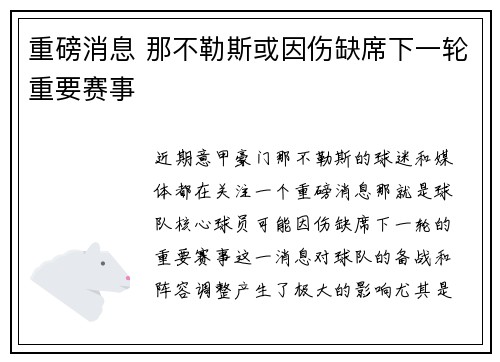 重磅消息 那不勒斯或因伤缺席下一轮重要赛事

近期意甲豪门那不勒斯的球迷和媒体都在关注一个重磅消息那就是球队核心球员可能因伤缺席下一轮的重要赛事这一消息对球队的备战和阵容调整产生了极大的影响尤其是